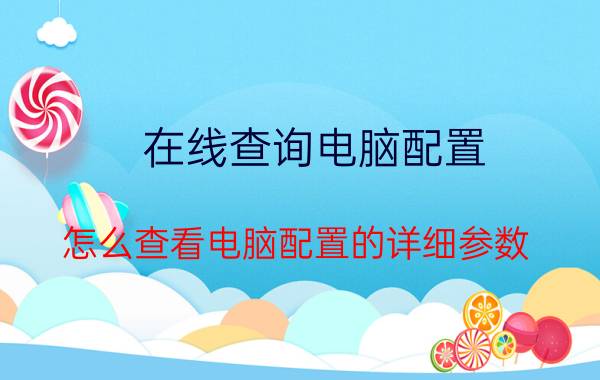 在线查询电脑配置

怎么查看电脑配置的详细参数